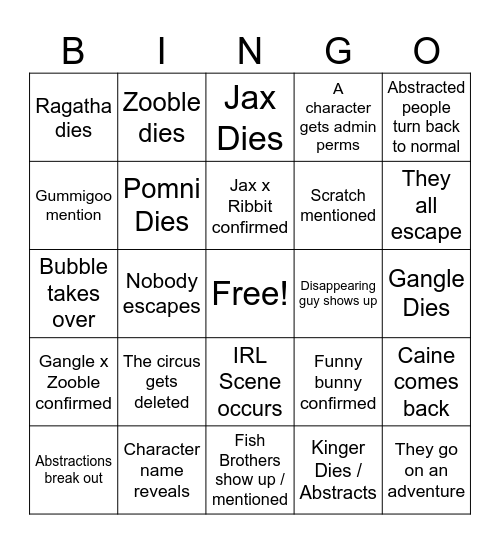 | B | I | N | G | O |
|---|---|---|---|---|
| Ragatha dies | Zooble dies | Jax Dies | A character gets admin perms | Abstracted people turn back to normal |
| Gummigoo mention | Pomni Dies | Jax x Ribbit confirmed | Scratch mentioned | They all escape |
| Bubble takes over | Nobody escapes | Free! | Disappearing guy shows up | Gangle Dies |
| Gangle x Zooble confirmed | The circus gets deleted | IRL Scene occurs | Funny bunny confirmed | Caine comes back |
| Abstractions break out | Character name reveals | Fish Brothers show up / mentioned | Kinger Dies / Abstracts | They go on an adventure |